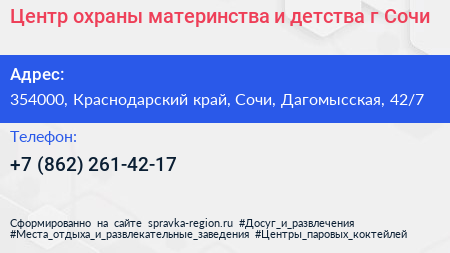 Центр охраны материнства и детства г Сочи

Адрес:
354000, Краснодарский край, Сочи, Дагомысская, 42/7

Телефон:
+7 (862) 261-42-17

Сформированно на сайте spravka-region.ru #Досуг_и_развлечения #Места_отдыха_и_развлекательные_заведения #Центры_паровых_коктейлей